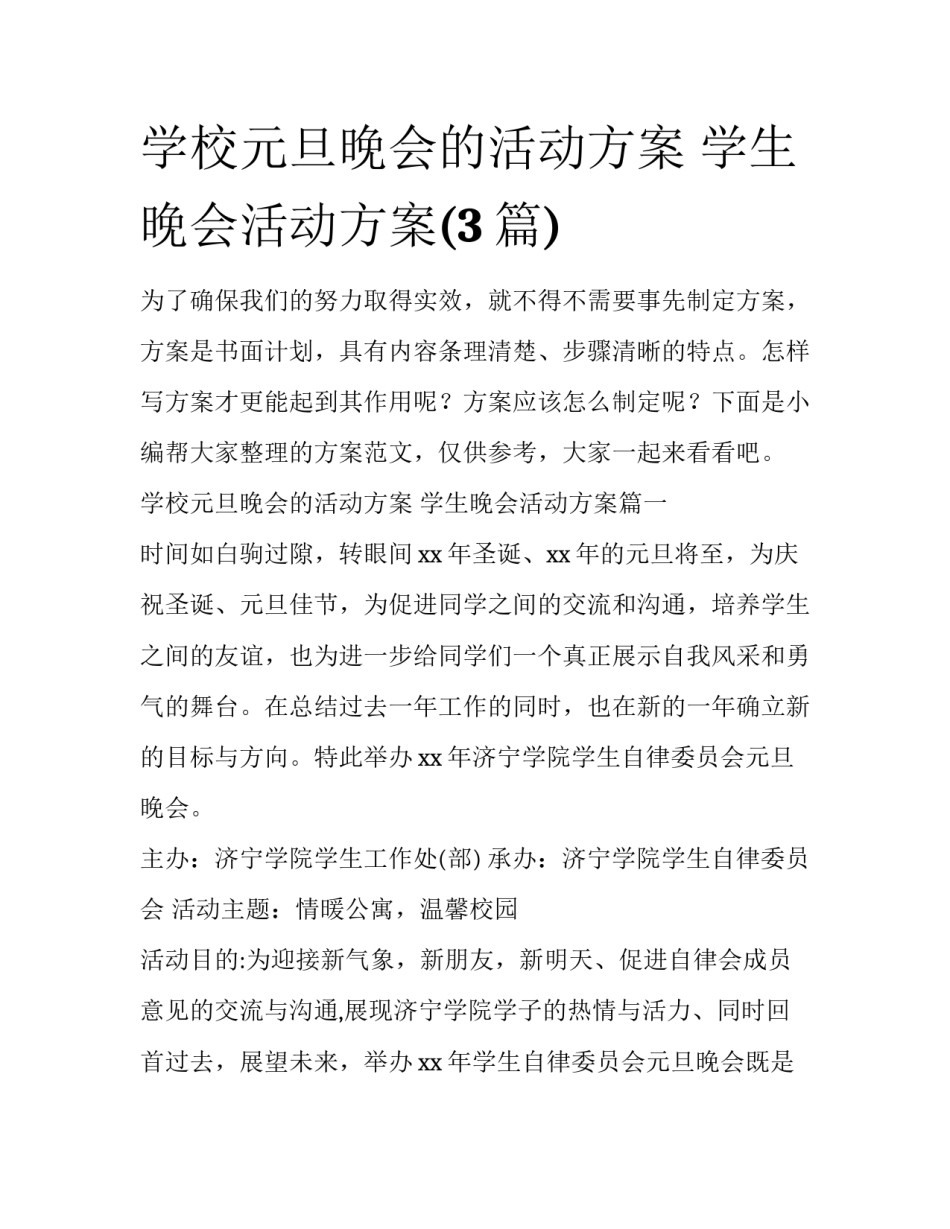 学校元旦晚会的活动方案 学生晚会活动方案(3 篇)

为了确保我们的努力取得实效，就不得不需要事先制定方案，方案是书面计划，具有内容条理清楚、步骤清晰的特点。怎样写方案才更能起到其作用呢？方案应该怎么制定呢？下面是小编帮大家整理的方案范文，仅供参考，大家一起来看看吧。

学校元旦晚会的活动方案 学生晚会活动方案篇一

时间如白驹过隙，转眼间 xx 年圣诞、xx 年的元旦将至，为庆祝圣诞、元旦佳节，为促进同学之间的交流和沟通，培养学生之间的友谊，也为进一步给同学们一个真正展示自我风采和勇气的舞台。在总结过去一年工作的同时，也在新的一年确立新的目标与方向。特此举办 xx 年济宁学院学生自律委员会元旦晚会。

主办：济宁学院学生工作处(部) 承办：济宁学院学生自律委员会 活动主题：情暖公寓，温馨校园

活动目的:为迎接新气象，新朋友，新明天、促进自律会成员意见的交流与沟通,展现济宁学院学子的热情与活力、同时回首过去，展望未来，举办 xx 年学生自律委员会元旦晚会既是